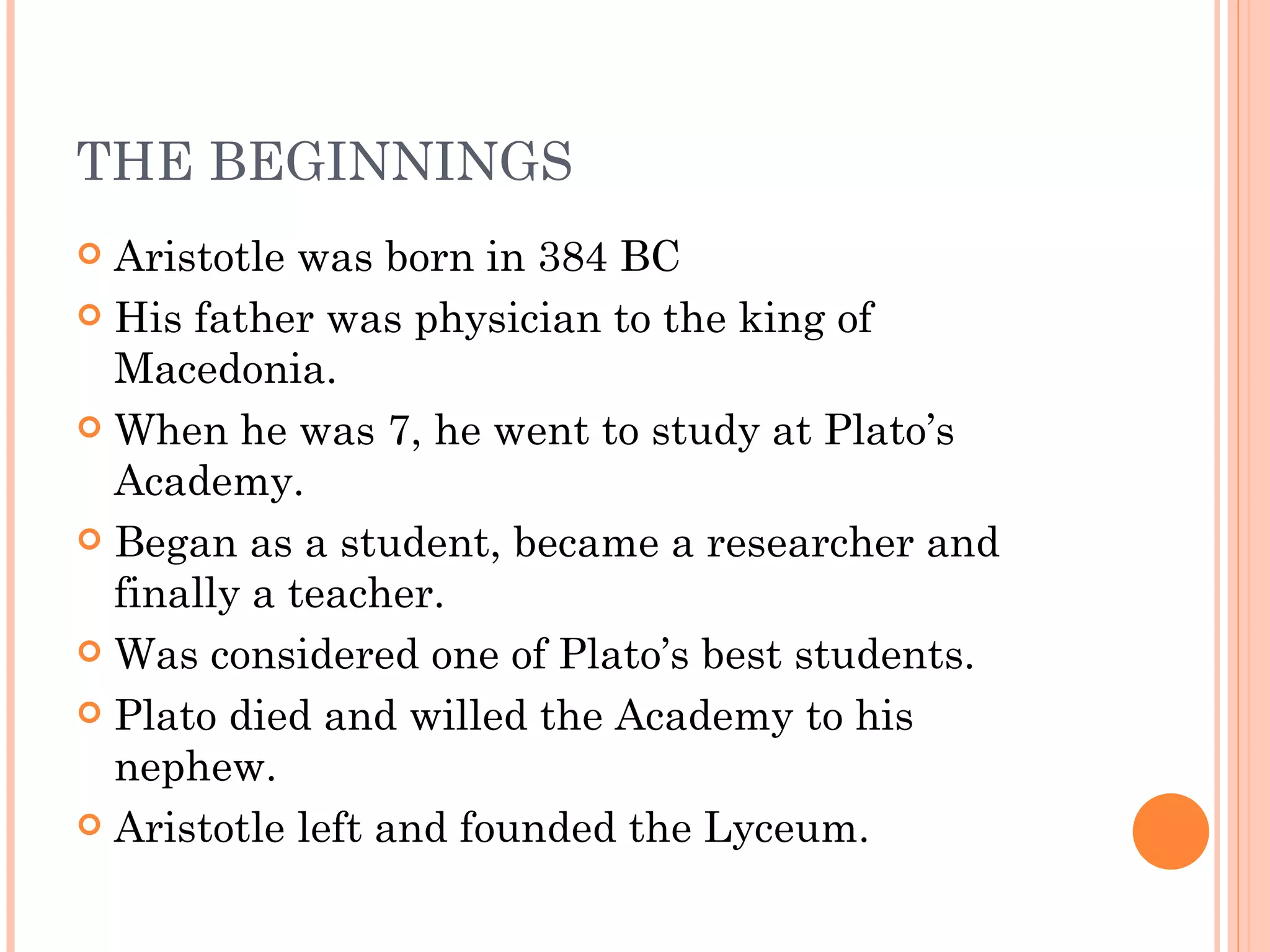 THE BEGINNINGS

Aristotle was born in 384 BC

His father was physician to the king of Macedonia.

When he was 7, he went to study at Plato’s Academy.

Began as a student, became a researcher and finally a teacher.

Was considered one of Plato’s best students.

Plato died and willed the Academy to his nephew.

Aristotle left and founded the Lyceum.